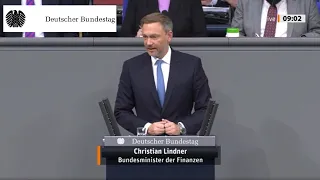 Deutscher Bundestag

09:02

Deutscher Bundestag

Christian Lindner
Bundesminister der Finanzen